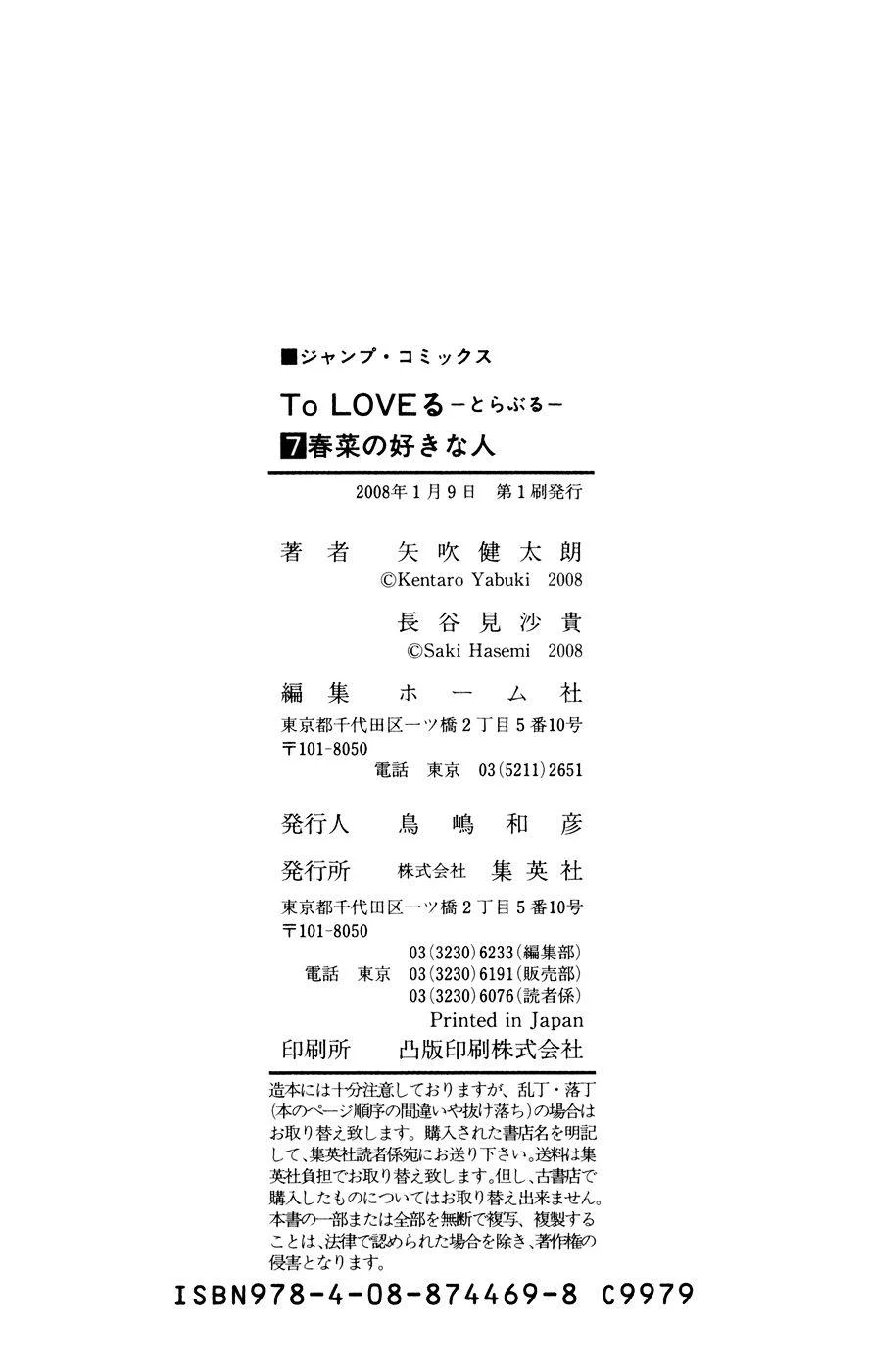 ■ジャンプ・コミックス

To LOVEる－とらぶる－

7春菜の好きな人

2008年1月9日 第1刷発行

著者 矢吹健太朗
©Kentaro Yabuki 2008
長谷見沙貴
©Saki Hasemi 2008

編集 ホーム社
東京都千代田区一ツ橋2丁目5番10号
〒101-8050
電話 東京 03(5211)2651

発行人 鳥嶋和彦

発行所 株式会社 集英社
東京都千代田区一ツ橋2丁目5番10号
〒101-8050
03(3230)6233(編集部)
電話 東京 03(3230)6191(販売部)
03(3230)6076(読者係)
Printed in Japan

印刷所 凸版印刷株式会社

造本には十分注意しておりますが、乱丁・落丁(本のページ順序の間違いや抜け落ち)の場合はお取り替え致します。購入された書店名を明記して、集英社読者係宛にお送り下さい。送料は集英社負担でお取り替え致します。但し、古書店で購入したものについてはお取り替え出来ません。本書の一部または全部を無断で複写、複製することは、法律で認められた場合を除き、著作権の侵害となります。

ISBN978-4-08-874469-8 C9979